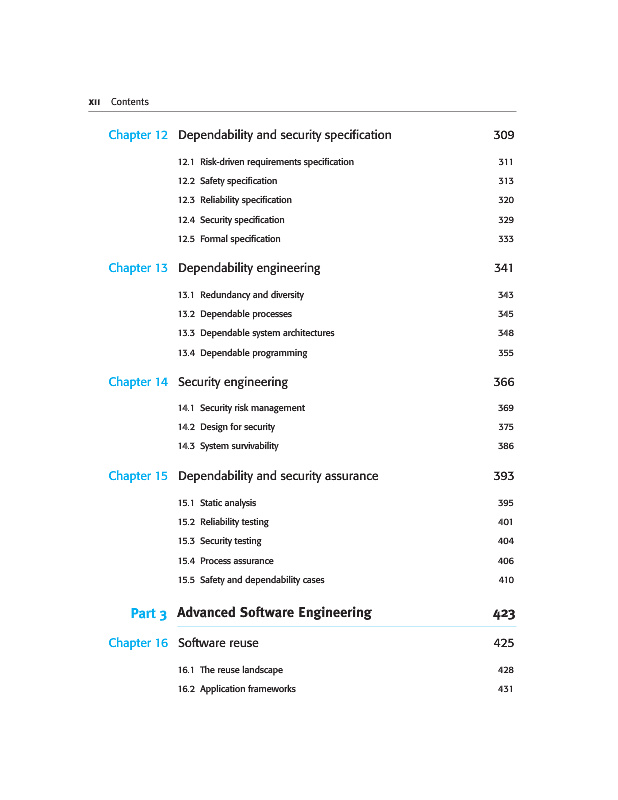 xii Contents

Chapter 12 Dependability and security specification 309

12.1 Risk-driven requirements specification 311
12.2 Safety specification 313
12.3 Reliability specification 320
12.4 Security specification 329
12.5 Formal specification 333

Chapter 13 Dependability engineering 341

13.1 Redundancy and diversity 343
13.2 Dependable processes 345
13.3 Dependable system architectures 348
13.4 Dependable programming 355

Chapter 14 Security engineering 366

14.1 Security risk management 369
14.2 Design for security 375
14.3 System survivability 386

Chapter 15 Dependability and security assurance 393

15.1 Static analysis 395
15.2 Reliability testing 401
15.3 Security testing 404
15.4 Process assurance 406
15.5 Safety and dependability cases 410

Part 3 Advanced Software Engineering 423

Chapter 16 Software reuse 425

16.1 The reuse landscape 428
16.2 Application frameworks 431